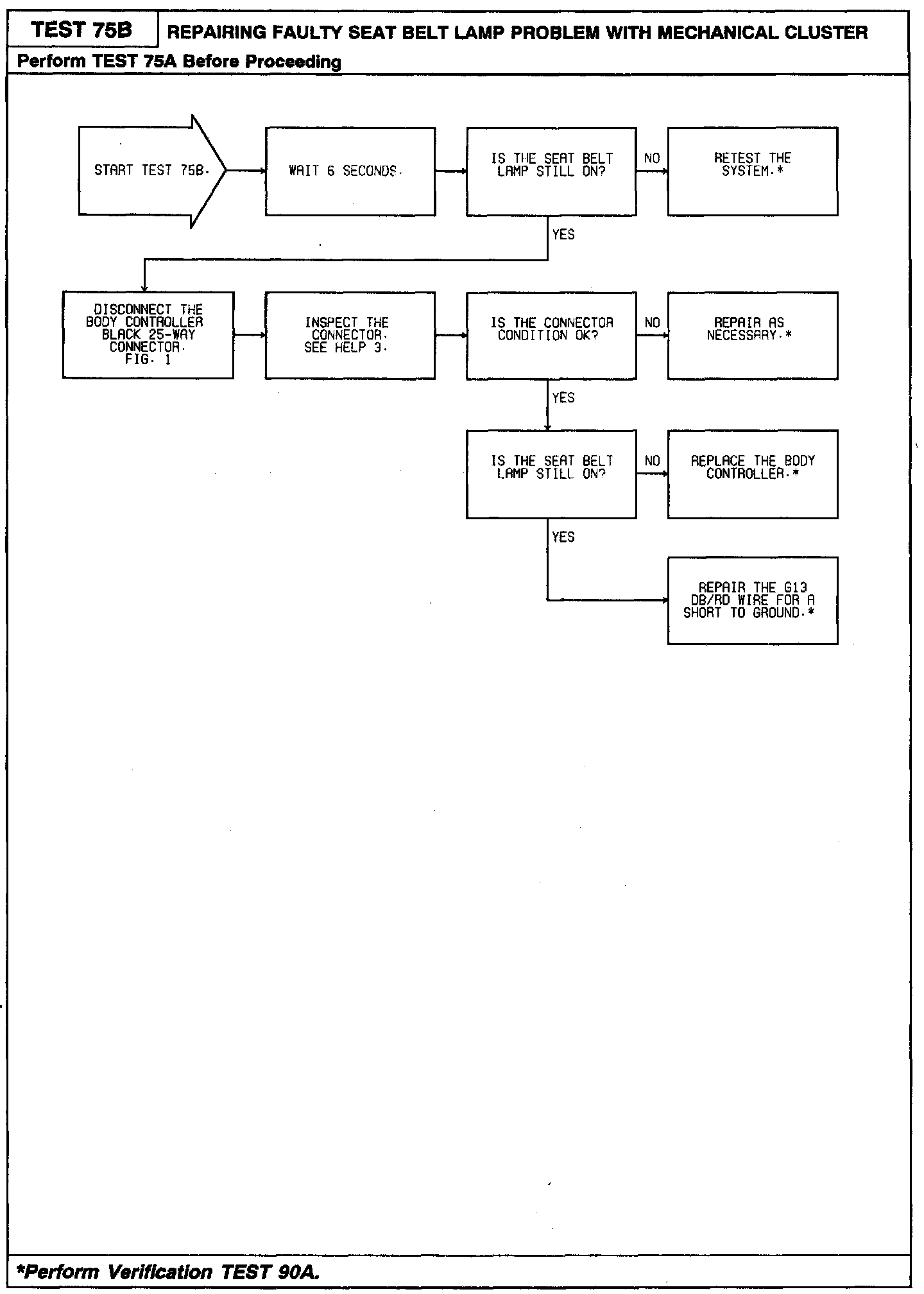 TEST 75B

REPAIRING FAULTY SEAT BELT LAMP PROBLEM WITH MECHANICAL CLUSTER

Perform TEST 75A Before Proceeding

START TEST 75B.

WAIT 6 SECONDS.

IS THE SEAT BELT LAMP STILL ON?

NO

RETEST THE SYSTEM.*

YES

DISCONNECT THE BODY CONTROLLER BLACK 25-WAY CONNECTOR. FIG. 1

INSPECT THE CONNECTOR. SEE HELP 3.

IS THE CONNECTOR CONDITION OK?

NO

REPAIR AS NECESSARY.*

YES

IS THE SEAT BELT LAMP STILL ON?

NO

REPLACE THE BODY CONTROLLER.*

YES

REPAIR THE G13 DB/RD WIRE FOR A SHORT TO GROUND.*

*Perform Verification TEST 90A.